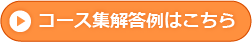 コース集解答例はこちら